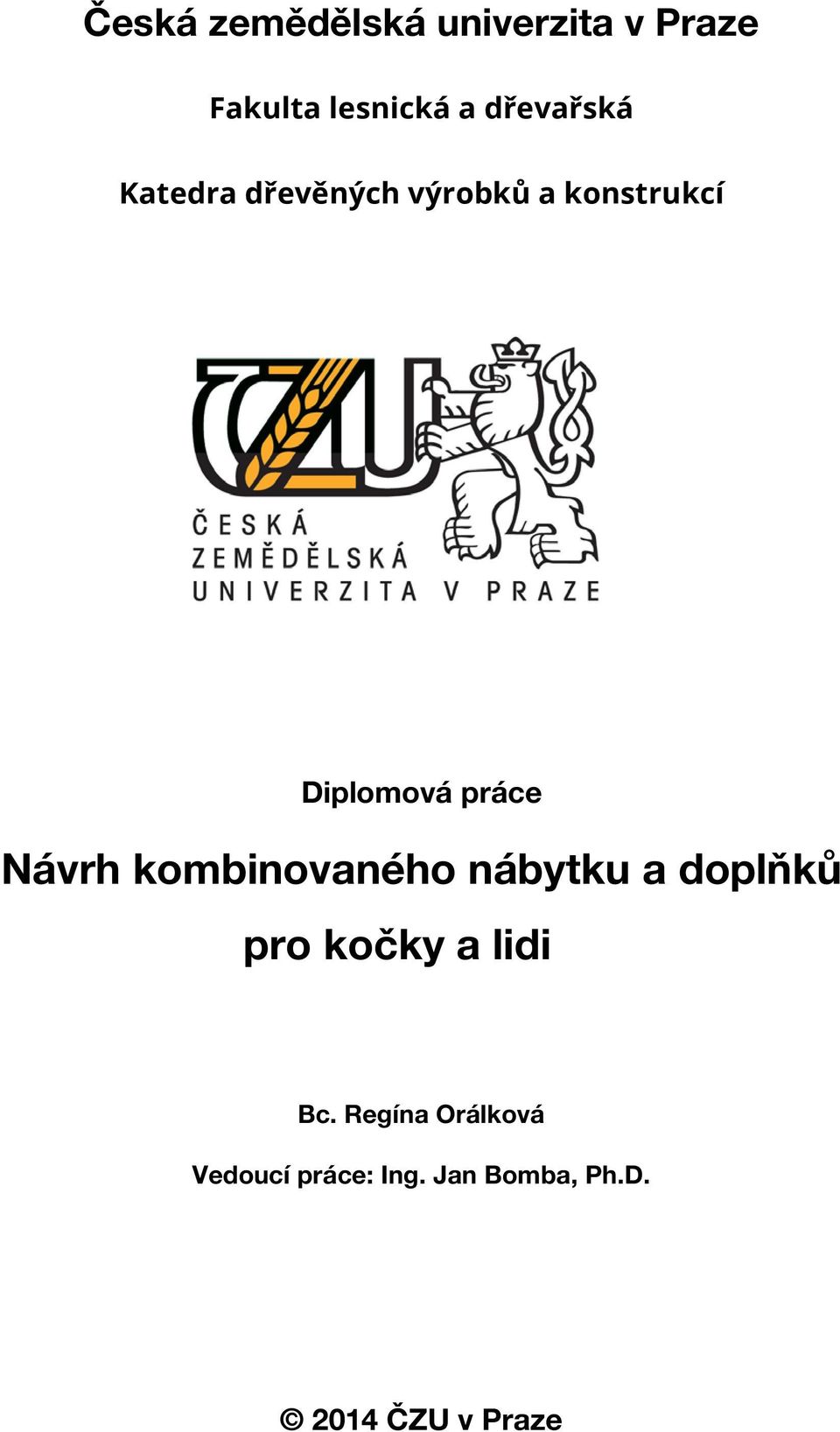 Česká zemědělská univerzita v Praze

Fakulta lesnická a dřevařská

Katedra dřevěných výrobků a konstrukcí

ČZU

ČESKÁ ZEMĚDĚLSKÁ UNIVERZITA V PRAZE

Diplomová práce

Návrh kombinovaného nábytku a doplňků pro kočky a lidi

Bc. Regína Orálková

Vedoucí práce: Ing. Jan Bomba, Ph.D.

© 2014 ČZU v Praze